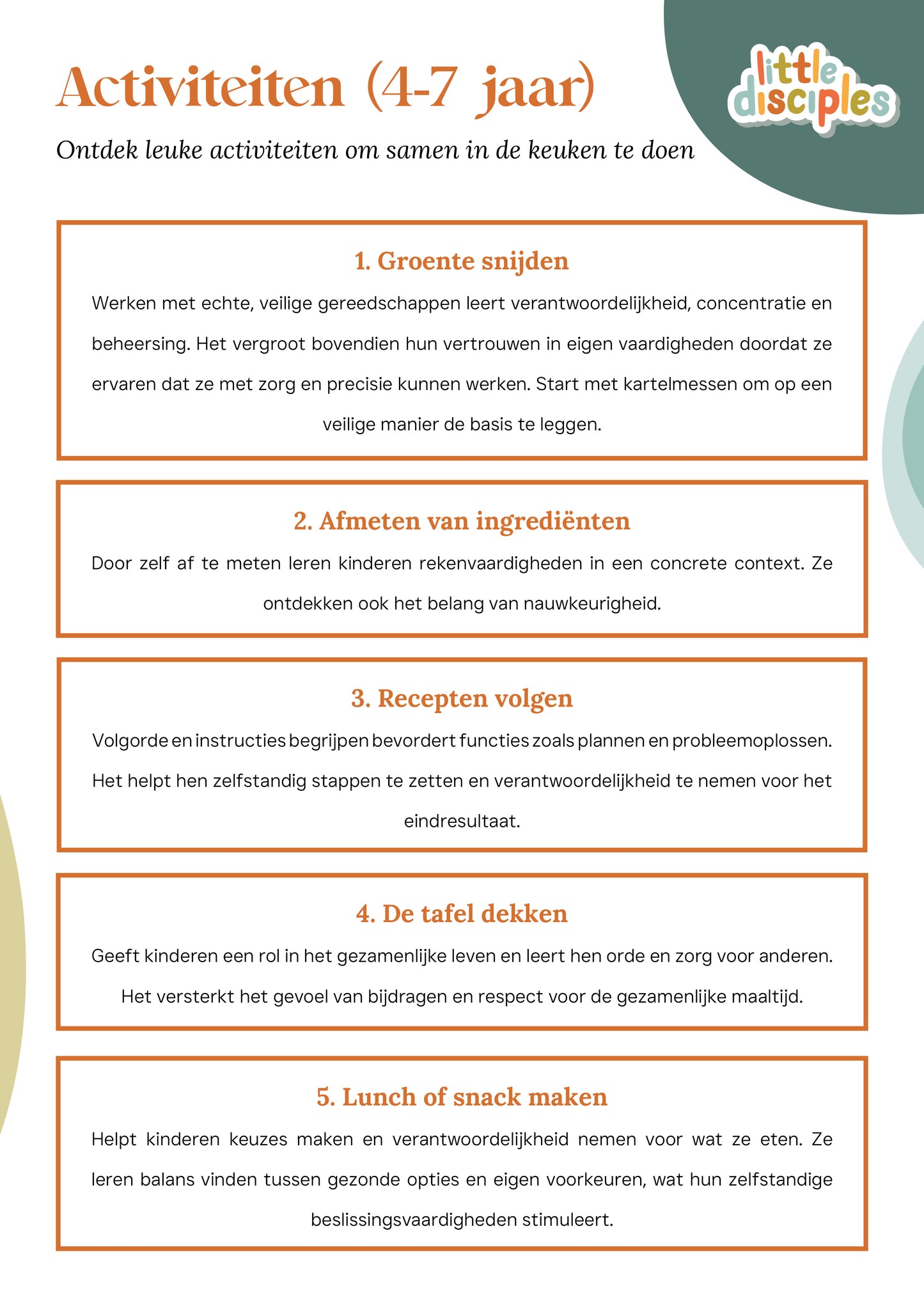 Activiteiten (4-7 jaar)

little disciples

Ontdek leuke activiteiten om samen in de keuken te doen

1. Groente snijden

Werken met echte, veilige gereedschappen leert verantwoordelijkheid, concentratie en beheersing. Het vergroot bovendien hun vertrouwen in eigen vaardigheden doordat ze ervaren dat ze met zorg en precisie kunnen werken. Start met kartelmessen om op een veilige manier de basis te leggen.

2. Afmeten van ingrediënten

Door zelf af te meten leren kinderen rekenvaardigheden in een concrete context. Ze ontdekken ook het belang van nauwkeurigheid.

3. Recepten volgen

Volgorde en instructies begrijpen bevordert functies zoals plannen en probleemoplossen. Het helpt hen zelfstandig stappen te zetten en verantwoordelijkheid te nemen voor het eindresultaat.

4. De tafel dekken

Geeft kinderen een rol in het gezamenlijke leven en leert hen orde en zorg voor anderen. Het versterkt het gevoel van bijdragen en respect voor de gezamenlijke maaltijd.

5. Lunch of snack maken

Helpt kinderen keuzes maken en verantwoordelijkheid nemen voor wat ze eten. Ze leren balans vinden tussen gezonde opties en eigen voorkeuren, wat hun zelfstandige beslissingsvaardigheden stimuleert.